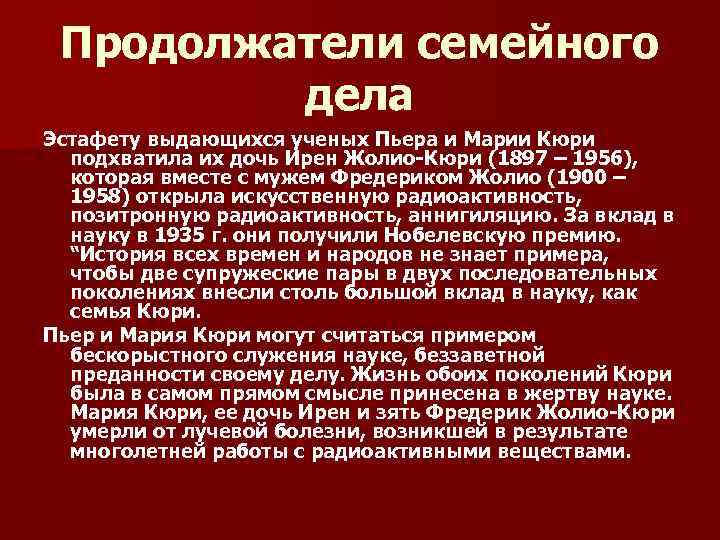 Продолжатели семейного дела

Эстафету выдающихся ученых Пьера и Марии Кюри подхватила их дочь Ирен Жолио-Кюри (1897 – 1956), которая вместе с мужем Фредериком Жолио (1900 – 1958) открыла искусственную радиоактивность, позитронную радиоактивность, аннигиляцию. За вклад в науку в 1935 г. они получили Нобелевскую премию. “История всех времен и народов не знает примера, чтобы две супружеские пары в двух последовательных поколениях внесли столь большой вклад в науку, как семья Кюри.

Пьер и Мария Кюри могут считаться примером бескорыстного служения науке, беззаветной преданности своему делу. Жизнь обоих поколений Кюри была в самом прямом смысле принесена в жертву науке. Мария Кюри, ее дочь Ирен и зять Фредерик Жолио-Кюри умерли от лучевой болезни, возникшей в результате многолетней работы с радиоактивными веществами.